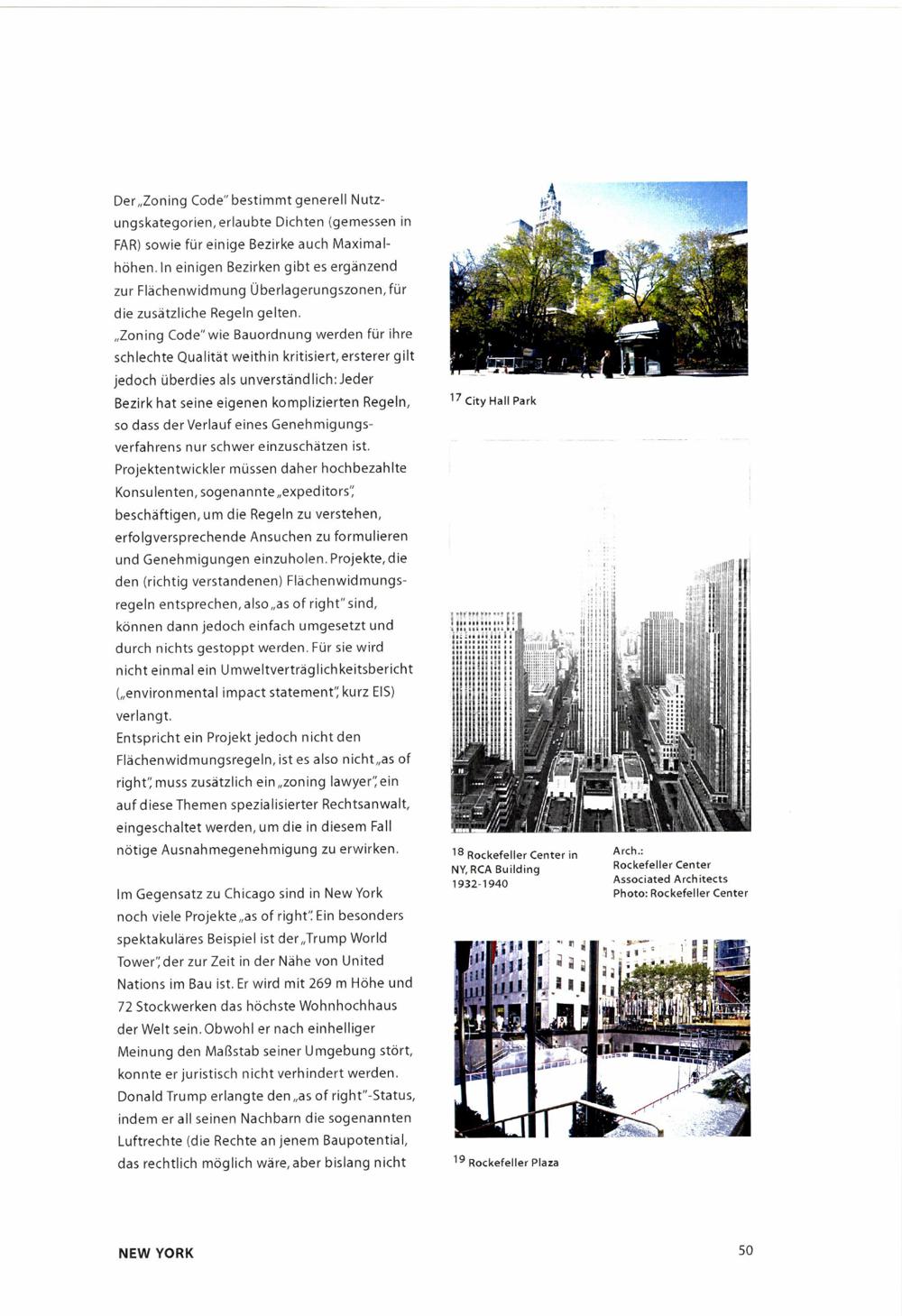 Der „Zoning Code" bestimmt generell Nutzungskategorien, erlaubte Dichten (gemessen in FAR) sowie für einige Bezirke auch Maximalhöhen. In einigen Bezirken gibt es ergänzend zur Flächenwidmung Überlagerungszonen, für die zusätzliche Regeln gelten.
„Zoning Code" wie Bauordnung werden für ihre schlechte Qualität weithin kritisiert, ersterer gilt jedoch überdies als unverständlich: Jeder Bezirk hat seine eigenen komplizierten Regeln, so dass der Verlauf eines Genehmigungsverfahrens nur schwer einzuschätzen ist. Projektentwickler müssen daher hochbezahlte Konsulenten, sogenannte „expeditors", beschäftigen, um die Regeln zu verstehen, erfolgversprechende Ansuchen zu formulieren und Genehmigungen einzuholen. Projekte, die den (richtig verstandenen) Flächenwidmungsregeln entsprechen, also „as of right" sind, können dann jedoch einfach umgesetzt und durch nichts gestoppt werden. Für sie wird nicht einmal ein Umweltverträglichkeitsbericht („environmental impact statement", kurz EIS) verlangt.
Entspricht ein Projekt jedoch nicht den Flächenwidmungsregeln, ist es also nicht „as of right", muss zusätzlich ein „zoning lawyer", ein auf diese Themen spezialisierter Rechtsanwalt, eingeschaltet werden, um die in diesem Fall nötige Ausnahmegenehmigung zu erwirken.

Im Gegensatz zu Chicago sind in New York noch viele Projekte „as of right". Ein besonders spektakuläres Beispiel ist der „Trump World Tower", der zur Zeit in der Nähe von United Nations im Bau ist. Er wird mit 269 m Höhe und 72 Stockwerken das höchste Wohnhochhaus der Welt sein. Obwohl er nach einhelliger Meinung den Maßstab seiner Umgebung stört, konnte er juristisch nicht verhindert werden. Donald Trump erlangte den „as of right"-Status, indem er all seinen Nachbarn die sogenannten Luftrechte (die Rechte an jenem Baupotential, das rechtlich möglich wäre, aber bislang nicht

17 City Hall Park

18 Rockefeller Center in NY, RCA Building 1932-1940

Arch.: Rockefeller Center Associated Architects Photo: Rockefeller Center

19 Rockefeller Plaza

NEW YORK

50